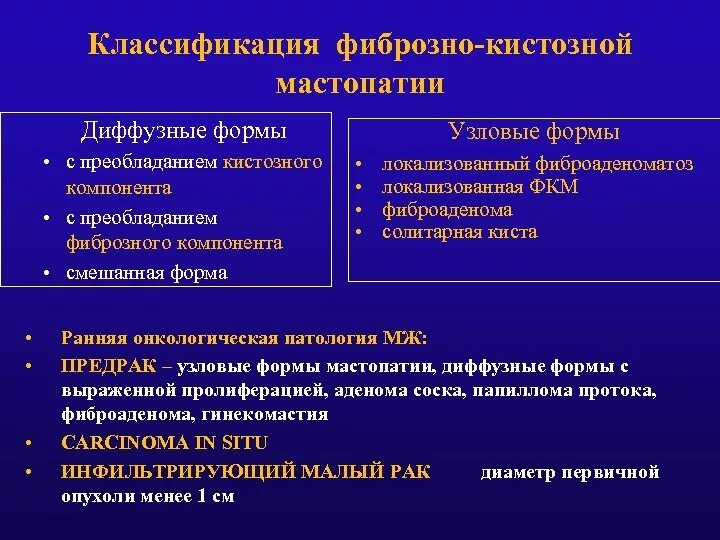 Классификация фиброзно-кистозной мастопатии

Диффузные формы
• с преобладанием кистозного компонента
• с преобладанием фиброзного компонента
• смешанная форма

Узловые формы
• локализованный фиброаденоматоз
• локализованная ФКМ
• фиброаденома
• солитарная киста

• Ранняя онкологическая патология МЖ:
• ПРЕДРАК – узловые формы мастопатии, диффузные формы с выраженной пролиферацией, аденома соска, папиллома протока, фиброаденома, гинекомастия
• CARCINOMA IN SITU
• ИНФИЛЬТРИРУЮЩИЙ МАЛЫЙ РАК диаметр первичной опухоли менее 1 см